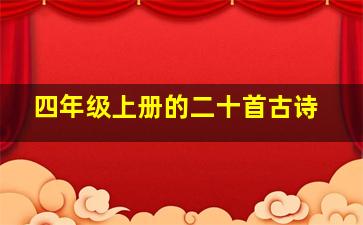 四年级上册的二十首古诗